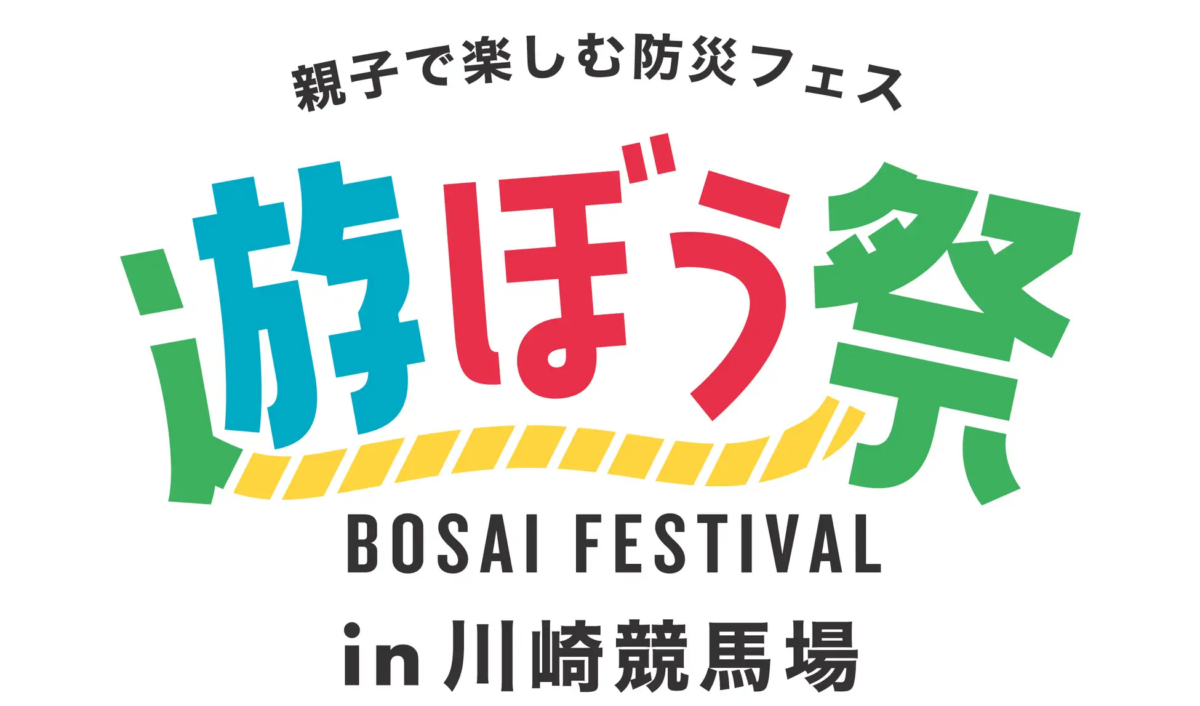 親子で楽しむ防災フェス

遊ぼう祭

BOSAI FESTIVAL

in 川崎競馬場